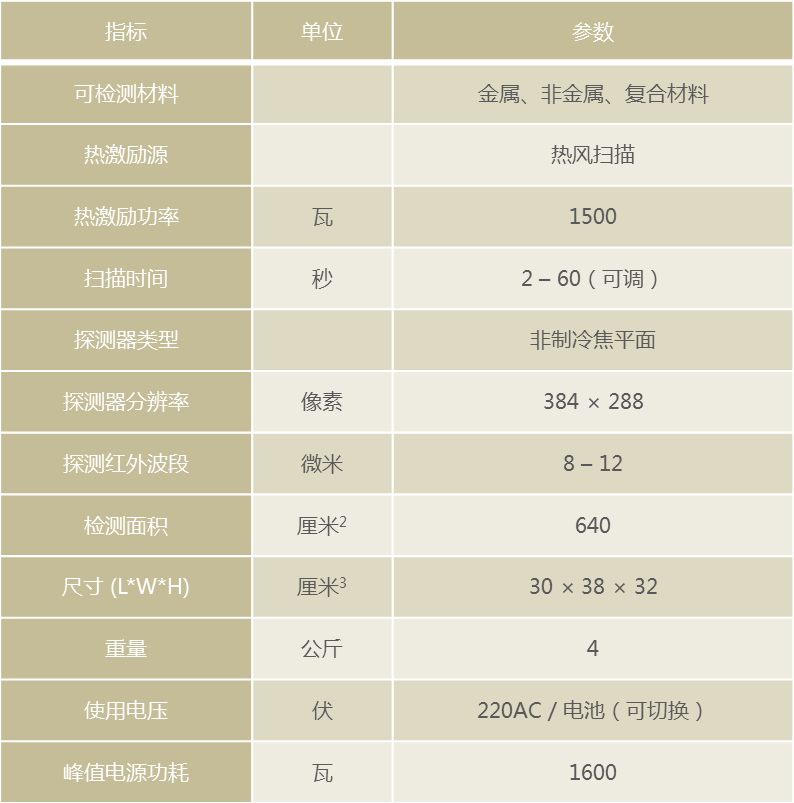 | 指标 | 单位 | 参数 |
|---|---|---|
| 可检测材料 | | 金属、非金属、复合材料 |
| 热激励源 | | 热风扫描 |
| 热激励功率 | 瓦 | 1500 |
| 扫描时间 | 秒 | 2 – 60（可调） |
| 探测器类型 | | 非制冷焦平面 |
| 探测器分辨率 | 像素 | 384 × 288 |
| 探测红外波段 | 微米 | 8 – 12 |
| 检测面积 | 厘米$^{2}$ | 640 |
| 尺寸 (L*W*H) | 厘米$^{3}$ | 30 × 38 × 32 |
| 重量 | 公斤 | 4 |
| 使用电压 | 伏 | 220AC / 电池（可切换） |
| 峰值电源功耗 | 瓦 | 1600 |